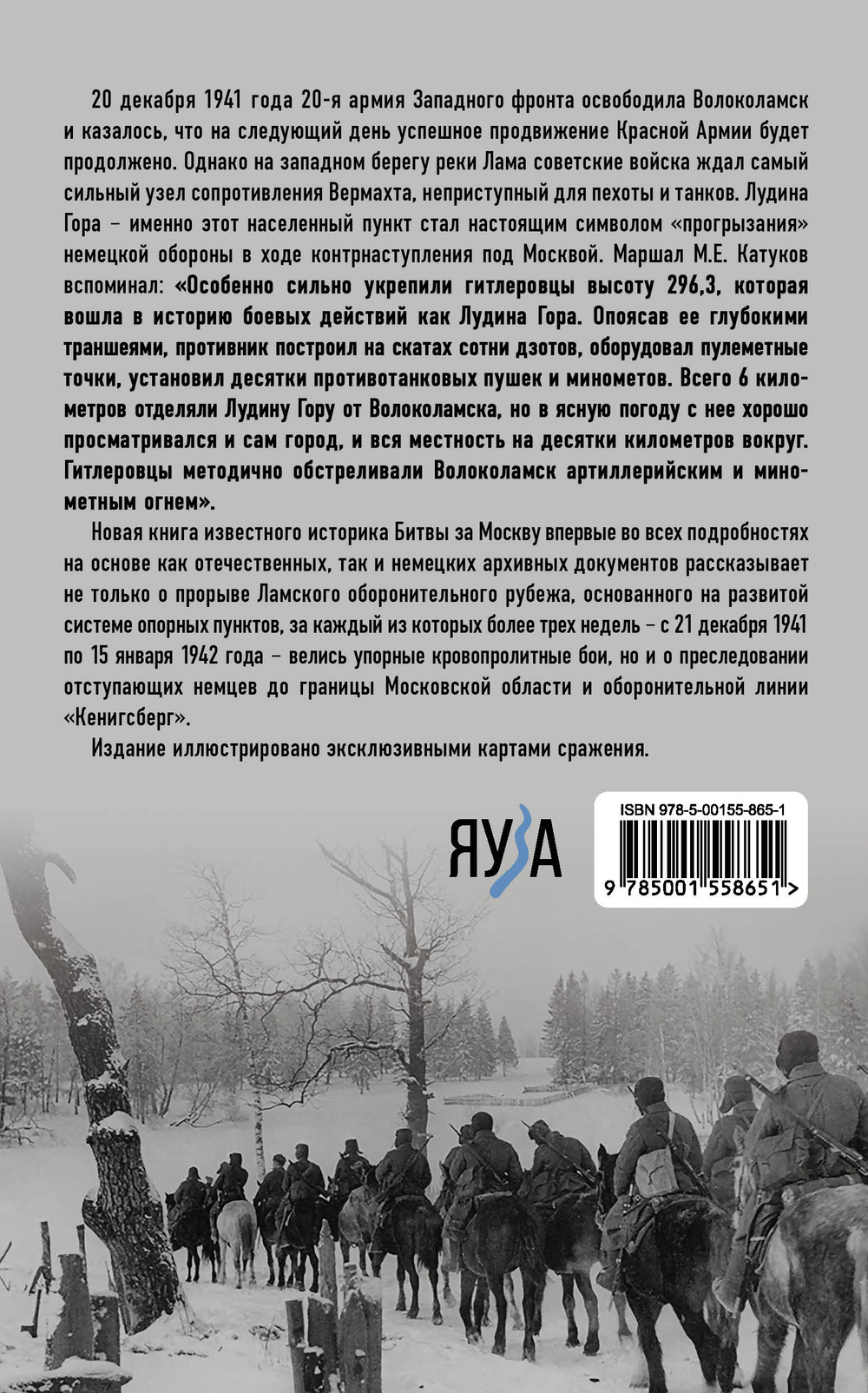 20 декабря 1941 года 20-я армия Западного фронта освободила Волоколамск и казалось, что на следующий день успешное продвижение Красной Армии будет продолжено. Однако на западном берегу реки Лама советские войска ждал самый сильный узел сопротивления Вермахта, неприступный для пехоты и танков. Лудина Гора – именно этот населенный пункт стал настоящим символом «прогрызания» немецкой обороны в ходе контрнаступления под Москвой. Маршал М.Е. Катуков вспоминал: «Особенно сильно укрепили гитлеровцы высоту 296,3, которая вошла в историю боевых действий как Лудина Гора. Опоясав ее глубокими траншеями, противник построил на скатах сотни дзотов, оборудовал пулеметные точки, установил десятки противотанковых пушек и минометов. Всего 6 километров отделяли Лудину Гору от Волоколамска, но в ясную погоду с нее хорошо просматривался и сам город, и вся местность на десятки километров вокруг. Гитлеровцы методично обстреливали Волоколамск артиллерийским и минометным огнем».

Новая книга известного историка Битвы за Москву впервые во всех подробностях на основе как отечественных, так и немецких архивных документов рассказывает не только о прорыве Ламского оборонительного рубежа, основанного на развитой системе опорных пунктов, за каждый из которых более трех недель – с 21 декабря 1941 по 15 января 1942 года – велись упорные кровопролитные бои, но и о преследовании отступающих немцев до границы Московской области и оборонительной линии «Кенигсберг».

Издание иллюстрировано эксклюзивными картами сражения.

ЯУЗА

ISBN 978-5-00155-865-1

9 785001 558651 >